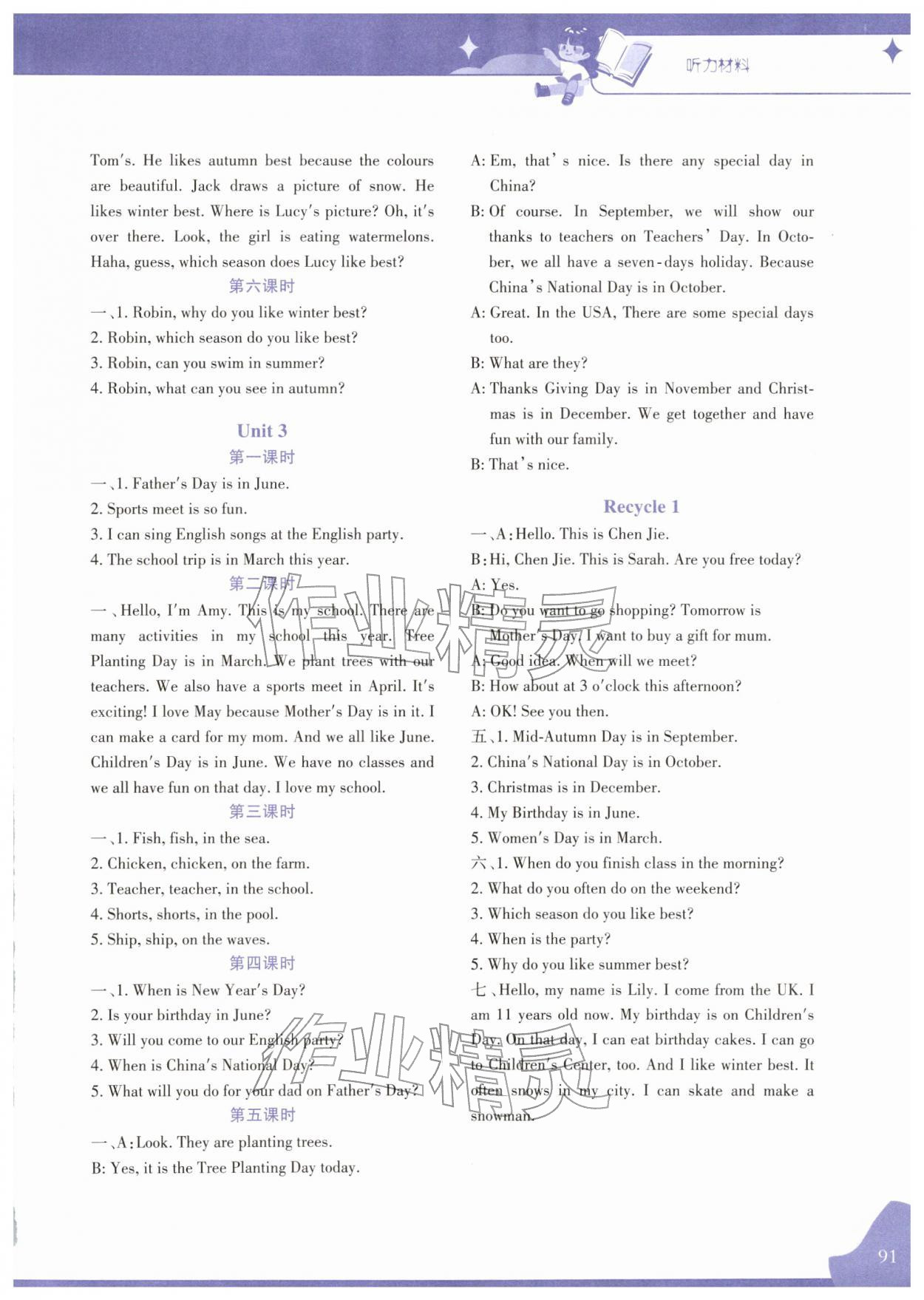 听力材料

Tom's. He likes autumn best because the colours are beautiful. Jack draws a picture of snow. He likes winter best. Where is Lucy's picture? Oh, it's over there. Look, the girl is eating watermelons. Haha, guess, which season does Lucy like best?

第六课时

一、1. Robin, why do you like winter best?
2. Robin, which season do you like best?
3. Robin, can you swim in summer?
4. Robin, what can you see in autumn?

Unit 3

第一课时

一、1. Father's Day is in June.
2. Sports meet is so fun.
3. I can sing English songs at the English party.
4. The school trip is in March this year.

第二课时

一、Hello, I'm Amy. This is my school. There are many activities in my school this year. Tree Planting Day is in March. We plant trees with our teachers. We also have a sports meet in April. It's exciting! I love May because Mother's Day is in it. I can make a card for my mom. And we all like June. Children's Day is in June. We have no classes and we all have fun on that day. I love my school.

第三课时

一、1. Fish, fish, in the sea.
2. Chicken, chicken, on the farm.
3. Teacher, teacher, in the school.
4. Shorts, shorts, in the pool.
5. Ship, ship, on the waves.

第四课时

一、1. When is New Year's Day?
2. Is your birthday in June?
3. Will you come to our English party?
4. When is China's National Day?
5. What will you do for your dad on Father's Day?

第五课时

一、A: Look. They are planting trees.
B: Yes, it is the Tree Planting Day today.
A: Em, that's nice. Is there any special day in China?
B: Of course. In September, we will show our thanks to teachers on Teachers' Day. In October, we all have a seven-days holiday. Because China's National Day is in October.
A: Great. In the USA, There are some special days too.
B: What are they?
A: Thanks Giving Day is in November and Christmas is in December. We get together and have fun with our family.
B: That's nice.

Recycle 1

一、A: Hello. This is Chen Jie.
B: Hi, Chen Jie. This is Sarah. Are you free today?
A: Yes.
B: Do you want to go shopping? Tomorrow is Mother's Day. I want to buy a gift for mum.
A: Good idea. When will we meet?
B: How about at 3 o'clock this afternoon?
A: OK! See you then.
五、1. Mid-Autumn Day is in September.
2. China's National Day is in October.
3. Christmas is in December.
4. My Birthday is in June.
5. Women's Day is in March.
六、1. When do you finish class in the morning?
2. What do you often do on the weekend?
3. Which season do you like best?
4. When is the party?
5. Why do you like summer best?
七、Hello, my name is Lily. I come from the UK. I am 11 years old now. My birthday is on Children's Day. On that day, I can eat birthday cakes. I can go to Children's Center, too. And I like winter best. It often snows in my city. I can skate and make a snowman.

91

作业精灵